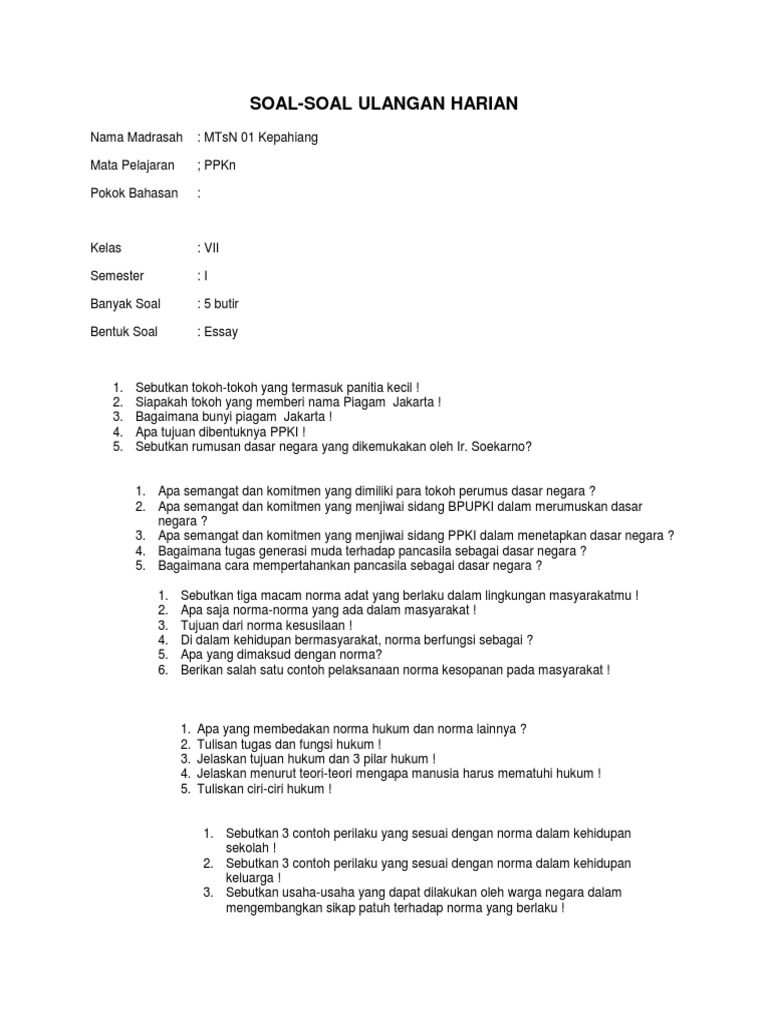 SOAL-SOAL ULANGAN HARIAN

Nama Madrasah : MTsN 01 Kepahiang

Mata Pelajaran ; PPKn

Pokok Bahasan :

Kelas : VII

Semester : I

Banyak Soal : 5 butir

Bentuk Soal : Essay

1. Sebutkan tokoh-tokoh yang termasuk panitia kecil !
2. Siapakah tokoh yang memberi nama Piagam Jakarta !
3. Bagaimana bunyi piagam Jakarta !
4. Apa tujuan dibentuknya PPKI !
5. Sebutkan rumusan dasar negara yang dikemukakan oleh Ir. Soekarno?

1. Apa semangat dan komitmen yang dimiliki para tokoh perumus dasar negara ?
2. Apa semangat dan komitmen yang menjiwai sidang BPUPKI dalam merumuskan dasar negara ?
3. Apa semangat dan komitmen yang menjiwai sidang PPKI dalam menetapkan dasar negara ?
4. Bagaimana tugas generasi muda terhadap pancasila sebagai dasar negara ?
5. Bagaimana cara mempertahankan pancasila sebagai dasar negara ?

1. Sebutkan tiga macam norma adat yang berlaku dalam lingkungan masyarakatmu !
2. Apa saja norma-norma yang ada dalam masyarakat !
3. Tujuan dari norma kesusilaan !
4. Di dalam kehidupan bermasyarakat, norma berfungsi sebagai ?
5. Apa yang dimaksud dengan norma?
6. Berikan salah satu contoh pelaksanaan norma kesopanan pada masyarakat !

1. Apa yang membedakan norma hukum dan norma lainnya ?
2. Tulisan tugas dan fungsi hukum !
3. Jelaskan tujuan hukum dan 3 pilar hukum !
4. Jelaskan menurut teori-teori mengapa manusia harus mematuhi hukum !
5. Tuliskan ciri-ciri hukum !

1. Sebutkan 3 contoh perilaku yang sesuai dengan norma dalam kehidupan sekolah !
2. Sebutkan 3 contoh perilaku yang sesuai dengan norma dalam kehidupan keluarga !
3. Sebutkan usaha-usaha yang dapat dilakukan oleh warga negara dalam mengembangkan sikap patuh terhadap norma yang berlaku !